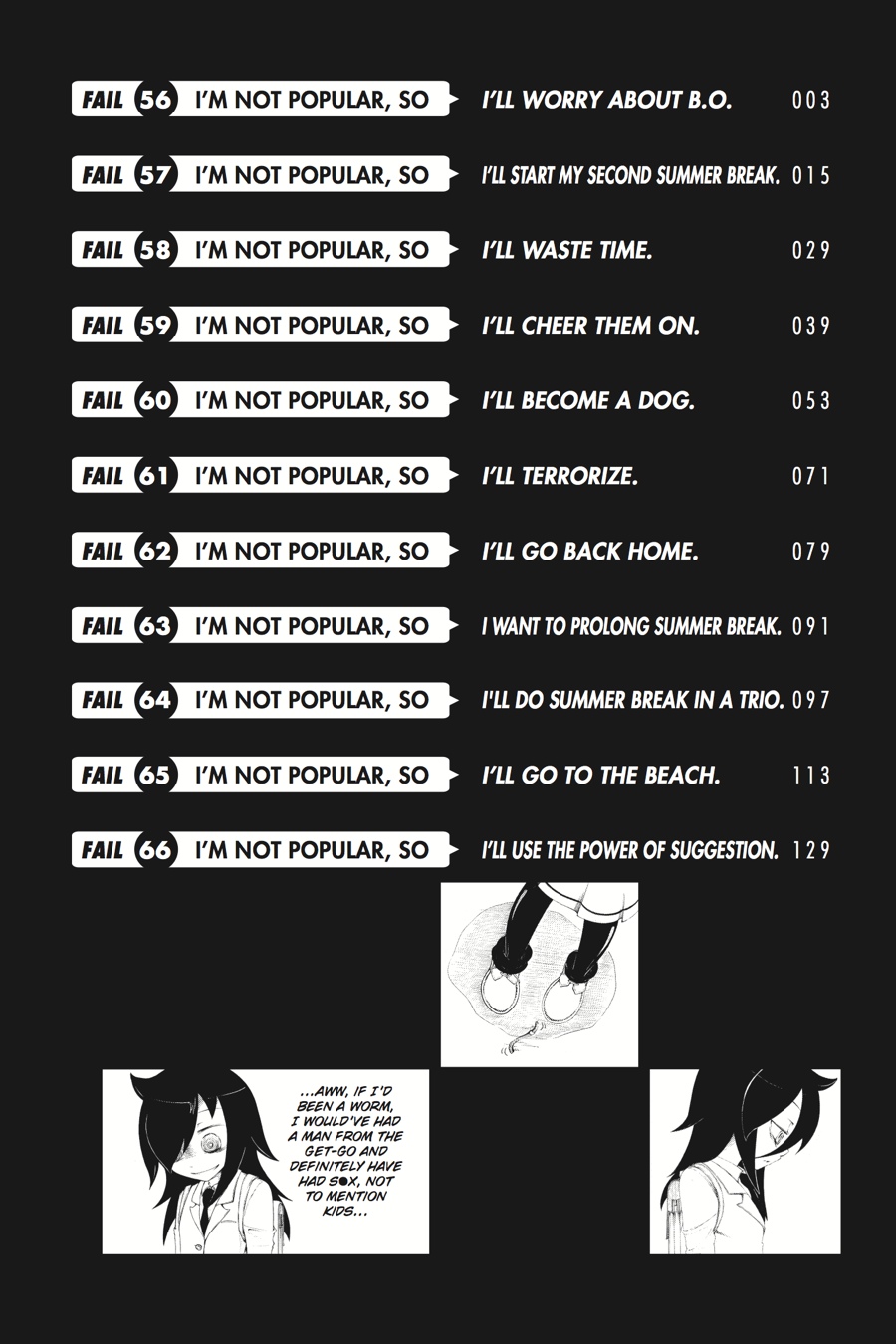 FAIL 56 I'M NOT POPULAR, SO I'LL WORRY ABOUT B.O. 003

FAIL 57 I'M NOT POPULAR, SO I'LL START MY SECOND SUMMER BREAK. 015

FAIL 58 I'M NOT POPULAR, SO I'LL WASTE TIME. 029

FAIL 59 I'M NOT POPULAR, SO I'LL CHEER THEM ON. 039

FAIL 60 I'M NOT POPULAR, SO I'LL BECOME A DOG. 053

FAIL 61 I'M NOT POPULAR, SO I'LL TERRORIZE. 071

FAIL 62 I'M NOT POPULAR, SO I'LL GO BACK HOME. 079

FAIL 63 I'M NOT POPULAR, SO I WANT TO PROLONG SUMMER BREAK. 091

FAIL 64 I'M NOT POPULAR, SO I'LL DO SUMMER BREAK IN A TRIO. 097

FAIL 65 I'M NOT POPULAR, SO I'LL GO TO THE BEACH. 113

FAIL 66 I'M NOT POPULAR, SO I'LL USE THE POWER OF SUGGESTION. 129

...AWW, IF I'D BEEN A WORM, I WOULD'VE HAD A MAN FROM THE GET-GO AND DEFINITELY HAVE HAD S●X, NOT TO MENTION KIDS...